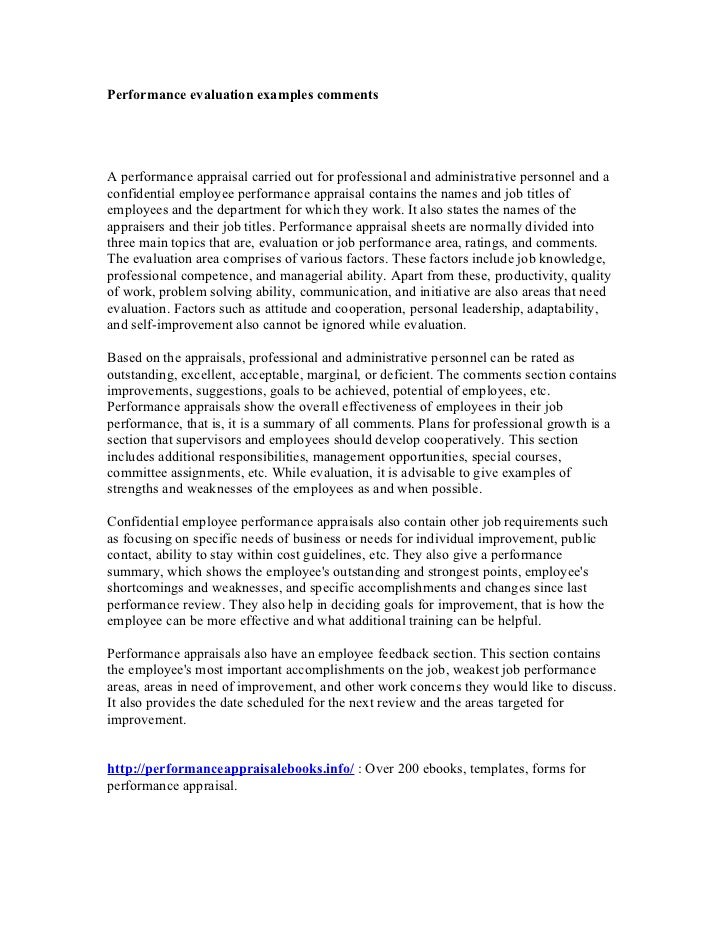 Performance evaluation examples comments

A performance appraisal carried out for professional and administrative personnel and a confidential employee performance appraisal contains the names and job titles of employees and the department for which they work. It also states the names of the appraisers and their job titles. Performance appraisal sheets are normally divided into three main topics that are, evaluation or job performance area, ratings, and comments. The evaluation area comprises of various factors. These factors include job knowledge, professional competence, and managerial ability. Apart from these, productivity, quality of work, problem solving ability, communication, and initiative are also areas that need evaluation. Factors such as attitude and cooperation, personal leadership, adaptability, and self-improvement also cannot be ignored while evaluation.

Based on the appraisals, professional and administrative personnel can be rated as outstanding, excellent, acceptable, marginal, or deficient. The comments section contains improvements, suggestions, goals to be achieved, potential of employees, etc. Performance appraisals show the overall effectiveness of employees in their job performance, that is, it is a summary of all comments. Plans for professional growth is a section that supervisors and employees should develop cooperatively. This section includes additional responsibilities, management opportunities, special courses, committee assignments, etc. While evaluation, it is advisable to give examples of strengths and weaknesses of the employees as and when possible.

Confidential employee performance appraisals also contain other job requirements such as focusing on specific needs of business or needs for individual improvement, public contact, ability to stay within cost guidelines, etc. They also give a performance summary, which shows the employee's outstanding and strongest points, employee's shortcomings and weaknesses, and specific accomplishments and changes since last performance review. They also help in deciding goals for improvement, that is how the employee can be more effective and what additional training can be helpful.

Performance appraisals also have an employee feedback section. This section contains the employee's most important accomplishments on the job, weakest job performance areas, areas in need of improvement, and other work concerns they would like to discuss. It also provides the date scheduled for the next review and the areas targeted for improvement.

http://performanceappraisalebooks.info/ : Over 200 ebooks, templates, forms for performance appraisal.